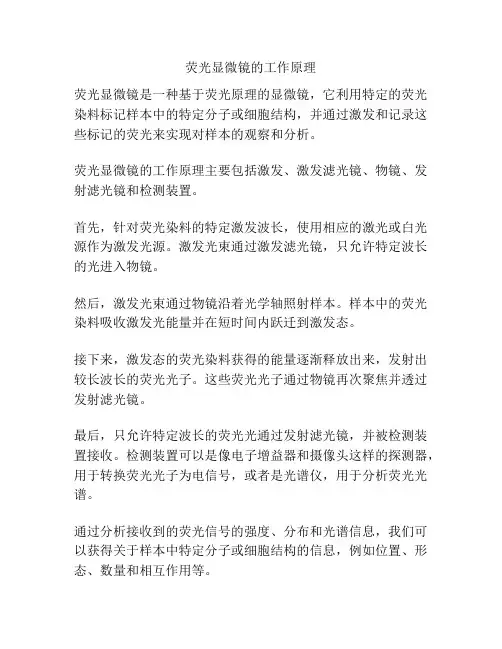 荧光显微镜的工作原理

荧光显微镜是一种基于荧光原理的显微镜，它利用特定的荧光染料标记样本中的特定分子或细胞结构，并通过激发和记录这些标记的荧光来实现对样本的观察和分析。

荧光显微镜的工作原理主要包括激发、激发滤光镜、物镜、发射滤光镜和检测装置。

首先，针对荧光染料的特定激发波长，使用相应的激光或白光源作为激发光源。激发光束通过激发滤光镜，只允许特定波长的光进入物镜。

然后，激发光束通过物镜沿着光学轴照射样本。样本中的荧光染料吸收激发光能量并在短时间内跃迁到激发态。

接下来，激发态的荧光染料获得的能量逐渐释放出来，发射出较长波长的荧光光子。这些荧光光子通过物镜再次聚焦并透过发射滤光镜。

最后，只允许特定波长的荧光光通过发射滤光镜，并被检测装置接收。检测装置可以是像电子增益器和摄像头这样的探测器，用于转换荧光光子为电信号，或者是光谱仪，用于分析荧光光谱。

通过分析接收到的荧光信号的强度、分布和光谱信息，我们可以获得关于样本中特定分子或细胞结构的信息，例如位置、形态、数量和相互作用等。